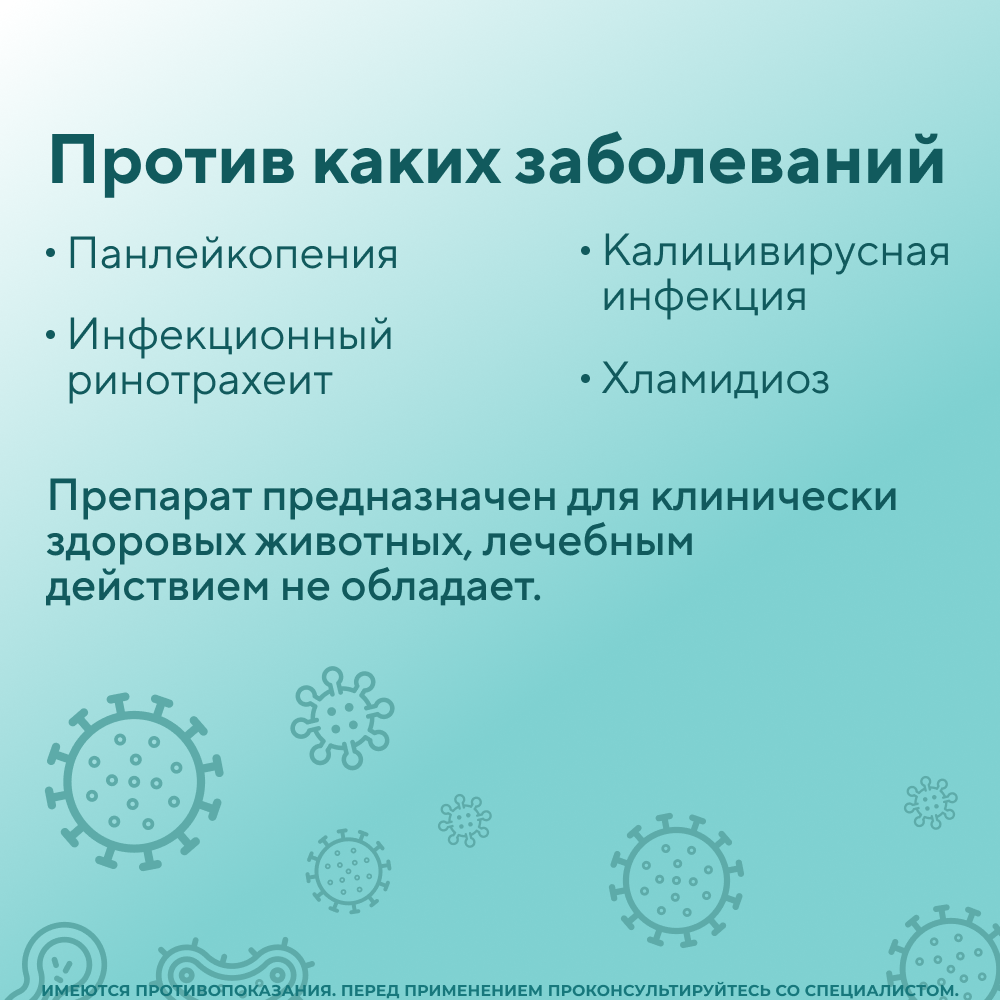 Против каких заболеваний

• Панлейкопения

• Инфекционный ринотрахеит

• Калицивирусная инфекция

• Хламидиоз

Препарат предназначен для клинически здоровых животных, лечебным действием не обладает.

ИМЕЮТСЯ ПРОТИВОПОКАЗАНИЯ. ПЕРЕД ПРИМЕНЕНИЕМ ПРОКОНСУЛЬТИРУЙТЕСЬ СО СПЕЦИАЛИСТОМ.